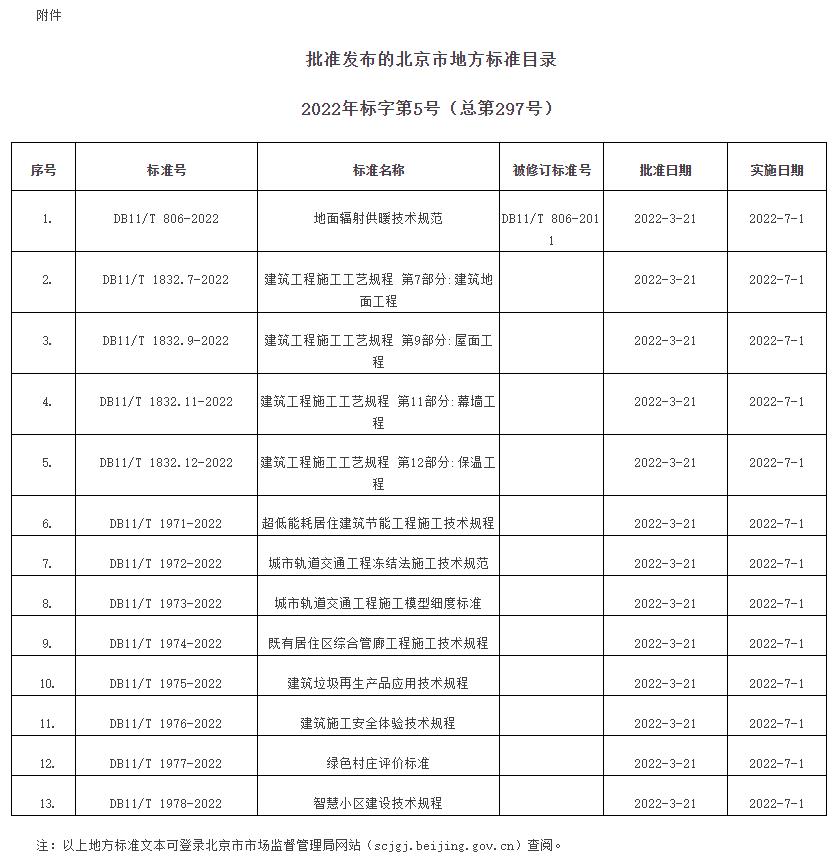 附件

批准发布的北京市地方标准目录

2022年标字第5号（总第297号）

| 序号 | 标准号 | 标准名称 | 被修订标准号 | 批准日期 | 实施日期 |
|---|---|---|---|---|---|
| 1. | DB11/T 806-2022 | 地面辐射供暖技术规范 | DB11/T 806-2011 | 2022-3-21 | 2022-7-1 |
| 2. | DB11/T 1832.7-2022 | 建筑工程施工工艺规程 第7部分：建筑地面工程 | | 2022-3-21 | 2022-7-1 |
| 3. | DB11/T 1832.9-2022 | 建筑工程施工工艺规程 第9部分：屋面工程 | | 2022-3-21 | 2022-7-1 |
| 4. | DB11/T 1832.11-2022 | 建筑工程施工工艺规程 第11部分：幕墙工程 | | 2022-3-21 | 2022-7-1 |
| 5. | DB11/T 1832.12-2022 | 建筑工程施工工艺规程 第12部分：保温工程 | | 2022-3-21 | 2022-7-1 |
| 6. | DB11/T 1971-2022 | 超低能耗居住建筑节能工程施工技术规程 | | 2022-3-21 | 2022-7-1 |
| 7. | DB11/T 1972-2022 | 城市轨道交通工程冻结法施工技术规范 | | 2022-3-21 | 2022-7-1 |
| 8. | DB11/T 1973-2022 | 城市轨道交通工程施工模型细度标准 | | 2022-3-21 | 2022-7-1 |
| 9. | DB11/T 1974-2022 | 既有居住区综合管廊工程施工技术规程 | | 2022-3-21 | 2022-7-1 |
| 10. | DB11/T 1975-2022 | 建筑垃圾再生产品应用技术规程 | | 2022-3-21 | 2022-7-1 |
| 11. | DB11/T 1976-2022 | 建筑施工安全体验技术规程 | | 2022-3-21 | 2022-7-1 |
| 12. | DB11/T 1977-2022 | 绿色村庄评价标准 | | 2022-3-21 | 2022-7-1 |
| 13. | DB11/T 1978-2022 | 智慧小区建设技术规程 | | 2022-3-21 | 2022-7-1 |

注：以上地方标准文本可登录北京市市场监督管理局网站（scjgj.beijing.gov.cn）查阅。